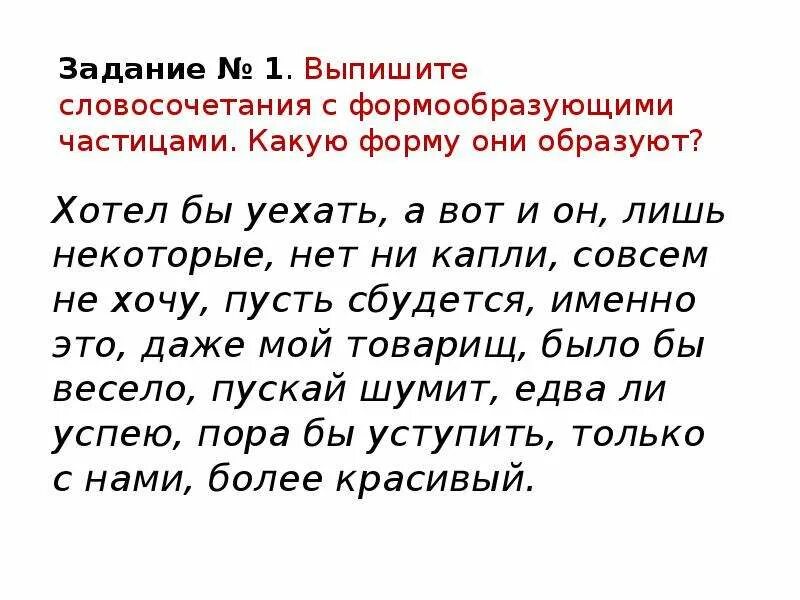 Задание № 1. Выпишите словосочетания с формообразующими частицами. Какую форму они образуют?

Хотел бы уехать, а вот и он, лишь некоторые, нет ни капли, совсем не хочу, пусть сбудется, именно это, даже мой товарищ, было бы весело, пускай шумит, едва ли успею, пора бы уступить, только с нами, более красивый.